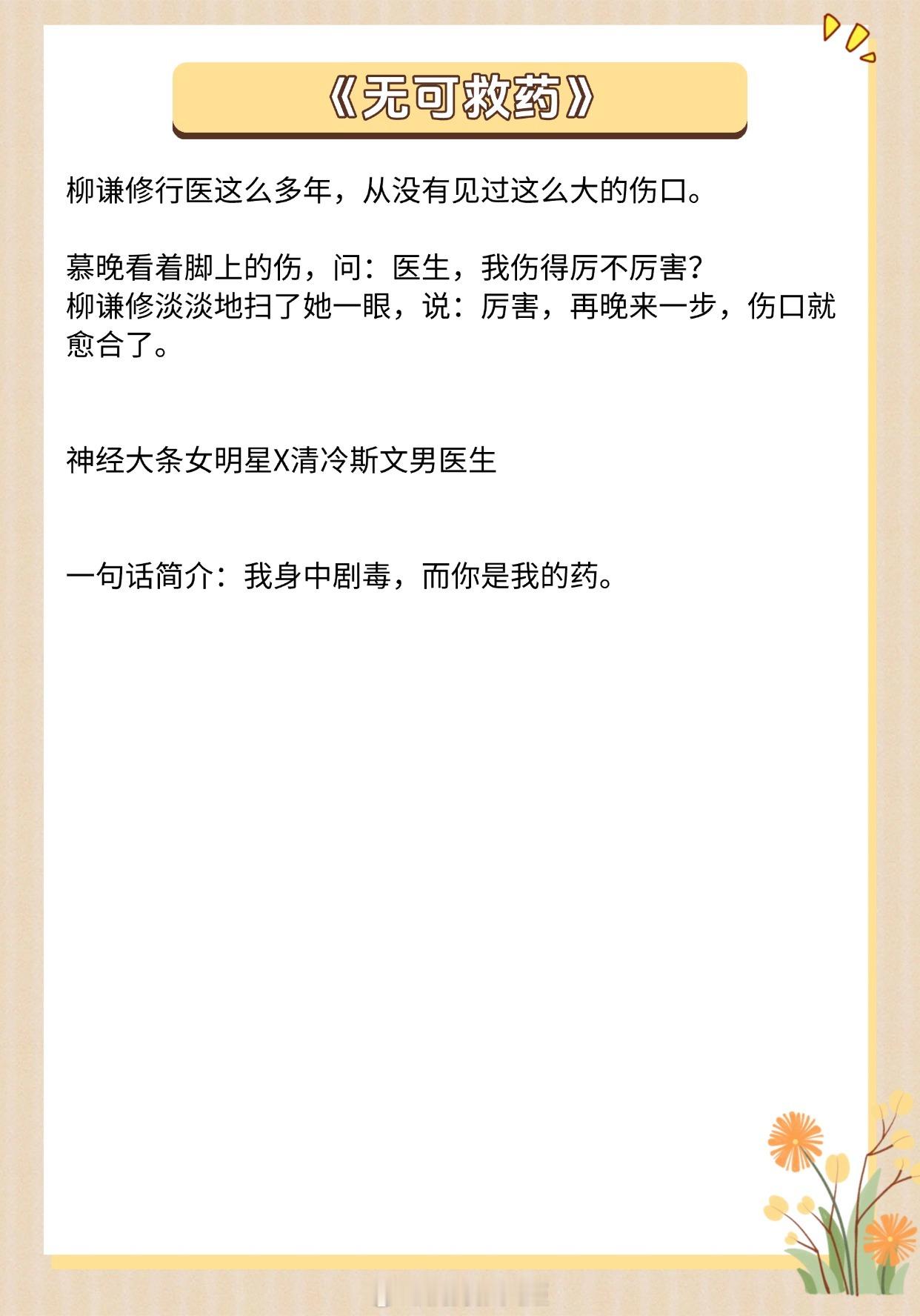 《无可救药》

柳谦修行医这么多年，从没有见过这么大的伤口。

慕晚看着脚上的伤，问：医生，我伤得厉不厉害?
柳谦修淡淡地扫了她一眼，说：厉害，再晚来一步，伤口就愈合了。

神经大条女明星X清冷斯文男医生

一句话简介：我身中剧毒，而你是我的药。